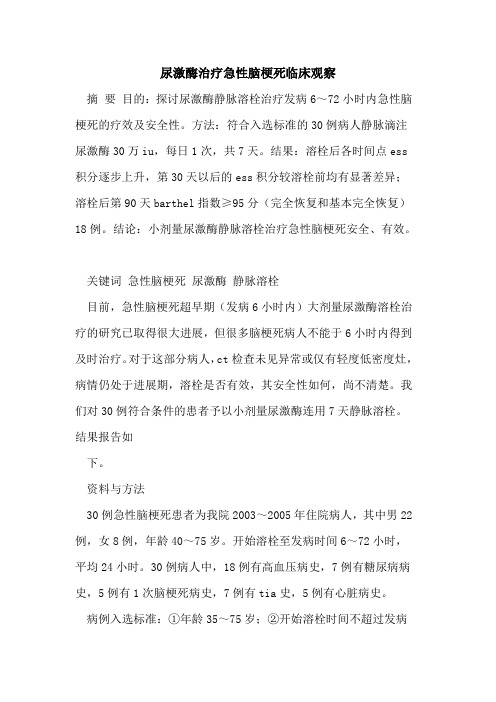 尿激酶治疗急性脑梗死临床观察

摘 要 目的：探讨尿激酶静脉溶栓治疗发病 6～72 小时内急性脑梗死的疗效及安全性。方法：符合入选标准的 30 例病人静脉滴注尿激酶 30 万 iu，每日 1 次，共 7 天。结果：溶栓后各时间点 ess 积分逐步上升，第 30 天以后的 ess 积分较溶栓前均有显著差异；溶栓后第 90 天 barthel 指数≥95 分（完全恢复和基本完全恢复）18 例。结论：小剂量尿激酶静脉溶栓治疗急性脑梗死安全、有效。

关键词 急性脑梗死 尿激酶 静脉溶栓

目前，急性脑梗死超早期（发病 6 小时内）大剂量尿激酶溶栓治疗的研究已取得很大进展，但很多脑梗死病人不能于 6 小时内得到及时治疗。对于这部分病人，ct 检查未见异常或仅有轻度低密度灶，病情仍处于进展期，溶栓是否有效，其安全性如何，尚不清楚。我们对 30 例符合条件的患者予以小剂量尿激酶连用 7 天静脉溶栓。结果报告如

下。

资料与方法

30 例急性脑梗死患者为我院 2003～2005 年住院病人，其中男 22 例，女 8 例，年龄 40～75 岁。开始溶栓至发病时间 6～72 小时，平均 24 小时。30 例病人中，18 例有高血压病史，7 例有糖尿病病史，5 例有 1 次脑梗死病史，7 例有 tia 史，5 例有心脏病史。

病例入选标准：①年龄 35～75 岁；②开始溶栓时间不超过发病